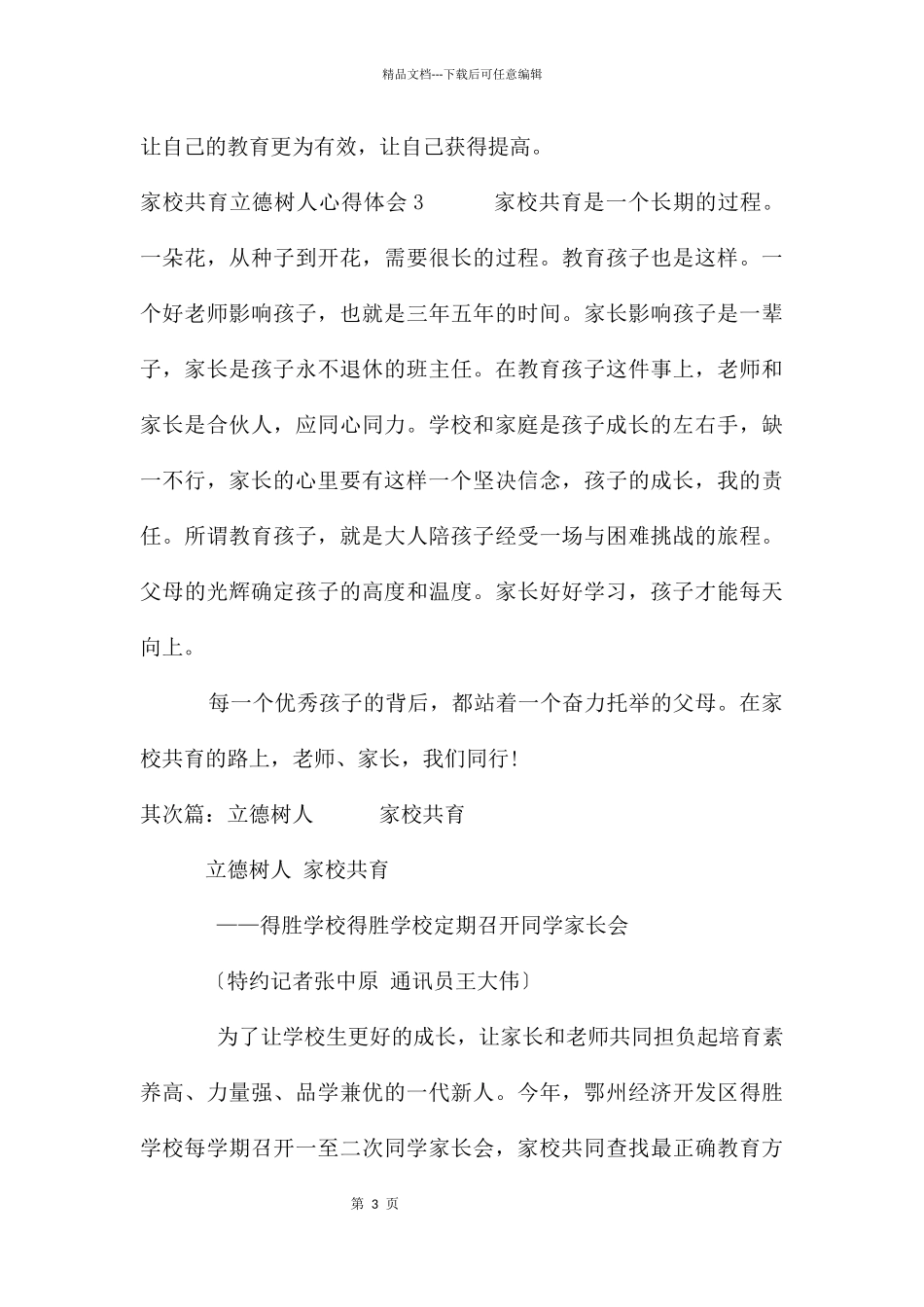 精品文档---下载后可任意编辑

让自己的教育更为有效，让自己获得提高。

家校共育立德树人心得体会 3　　家校共育是一个长期的过程。一朵花，从种子到开花，需要很长的过程。教育孩子也是这样。一个好老师影响孩子，也就是三年五年的时间。家长影响孩子是一辈子，家长是孩子永不退休的班主任。在教育孩子这件事上，老师和家长是合伙人，应同心同力。学校和家庭是孩子成长的左右手，缺一不行，家长的心里要有这样一个坚决信念，孩子的成长，我的责任。所谓教育孩子，就是大人陪孩子经受一场与困难挑战的旅程。父母的光辉确定孩子的高度和温度。家长好好学习，孩子才能每天向上。

每一个优秀孩子的背后，都站着一个奋力托举的父母。在家校共育的路上，老师、家长，我们同行！

其次篇：立德树人　　家校共育

立德树人 家校共育

——得胜学校得胜学校定期召开同学家长会

〔特约记者张中原 通讯员王大伟〕

为了让学校生更好的成长，让家长和老师共同担负起培育素养高、力量强、品学兼优的一代新人。今年，鄂州经济开发区得胜学校每学期召开一至二次同学家长会，家校共同查找最正确教育方

第 3 页